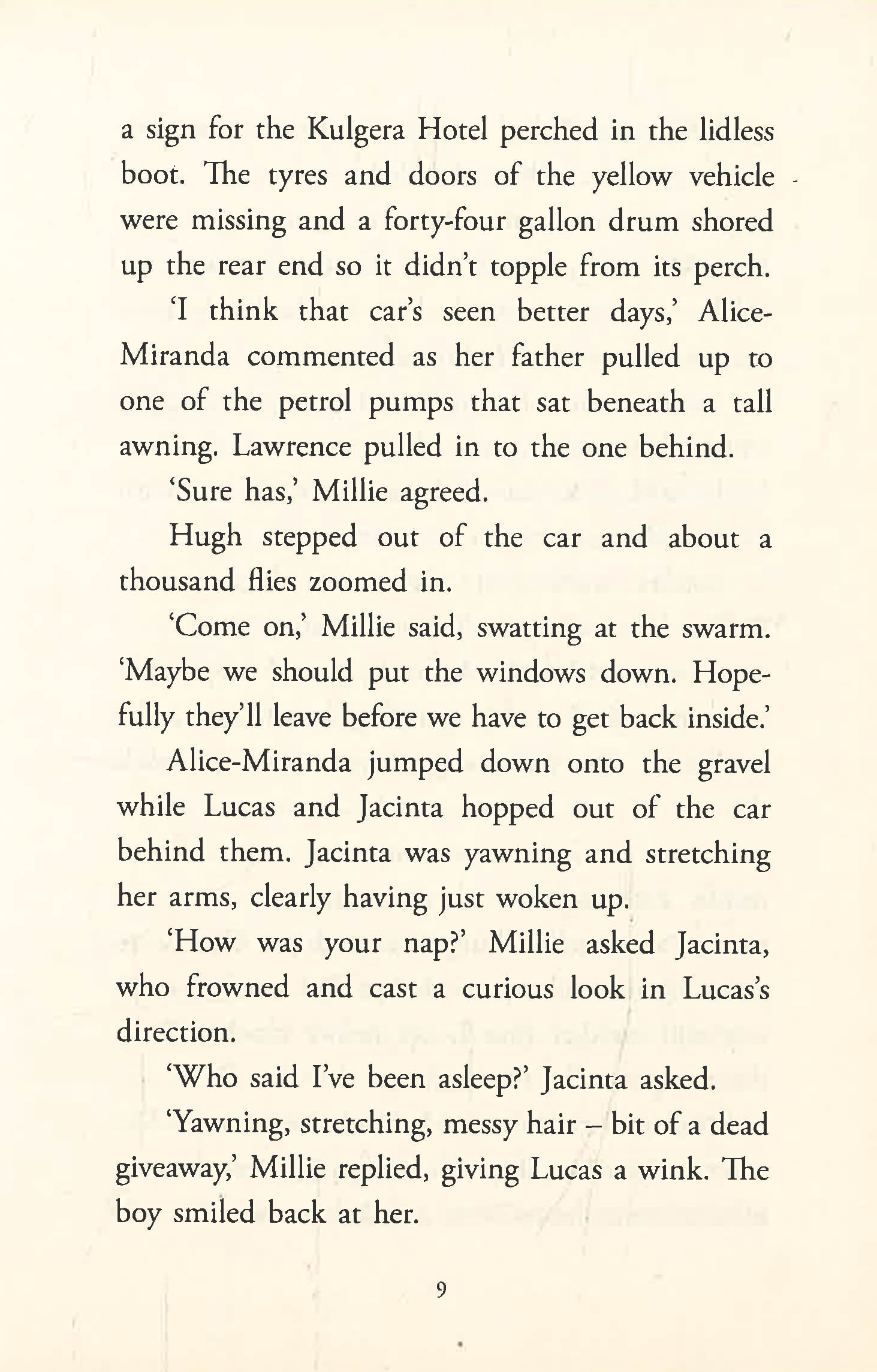 a sign for the Kulgera Hotel perched in the lidless boot. The tyres and doors of the yellow vehicle were missing and a forty-four gallon drum shored up the rear end so it didn't topple from its perch.

'I think that car's seen better days,' Alice-Miranda commented as her father pulled up to one of the petrol pumps that sat beneath a tall awning. Lawrence pulled in to the one behind.

'Sure has,' Millie agreed.

Hugh stepped out of the car and about a thousand flies zoomed in.

'Come on,' Millie said, swatting at the swarm. 'Maybe we should put the windows down. Hopefully they'll leave before we have to get back inside.'

Alice-Miranda jumped down onto the gravel while Lucas and Jacinta hopped out of the car behind them. Jacinta was yawning and stretching her arms, clearly having just woken up.

'How was your nap?' Millie asked Jacinta, who frowned and cast a curious look in Lucas's direction.

'Who said I've been asleep?' Jacinta asked.

'Yawning, stretching, messy hair – bit of a dead giveaway,' Millie replied, giving Lucas a wink. The boy smiled back at her.

9